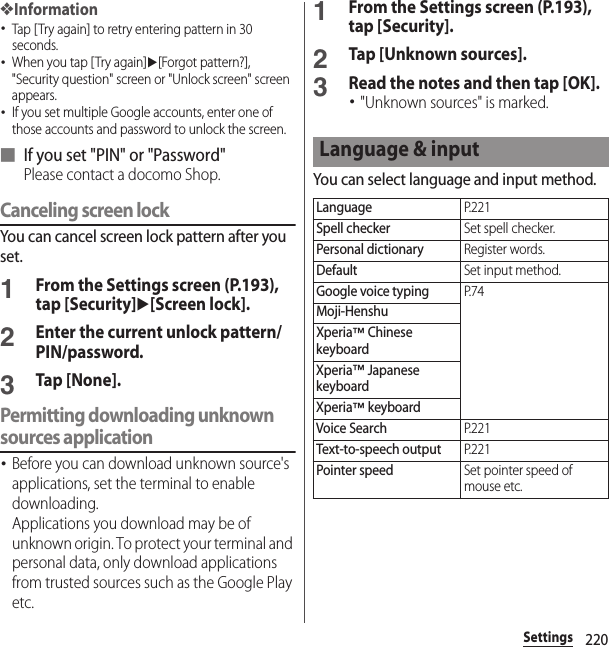 ❖Information

• Tap [Try again] to retry entering pattern in 30 seconds.
• When you tap [Try again]▶[Forgot pattern?], "Security question" screen or "Unlock screen" screen appears.
• If you set multiple Google accounts, enter one of those accounts and password to unlock the screen.

■ If you set "PIN" or "Password"
Please contact a docomo Shop.

Canceling screen lock

You can cancel screen lock pattern after you set.

1 From the Settings screen (P.193), tap [Security]▶[Screen lock].

2 Enter the current unlock pattern/PIN/password.

3 Tap [None].

Permitting downloading unknown sources application

• Before you can download unknown source's applications, set the terminal to enable downloading.
Applications you download may be of unknown origin. To protect your terminal and personal data, only download applications from trusted sources such as the Google Play etc.

1 From the Settings screen (P.193), tap [Security].

2 Tap [Unknown sources].

3 Read the notes and then tap [OK].
• "Unknown sources" is marked.

Language & input

You can select language and input method.

| Language | P.221 |
|---|---|
| Spell checker | Set spell checker. |
| Personal dictionary | Register words. |
| Default | Set input method. |
| Google voice typing | P.74 |
| Moji-Henshu | |
| Xperia™ Chinese keyboard | |
| Xperia™ Japanese keyboard | |
| Xperia™ keyboard | |
| Voice Search | P.221 |
| Text-to-speech output | P.221 |
| Pointer speed | Set pointer speed of mouse etc. |

Settings 220